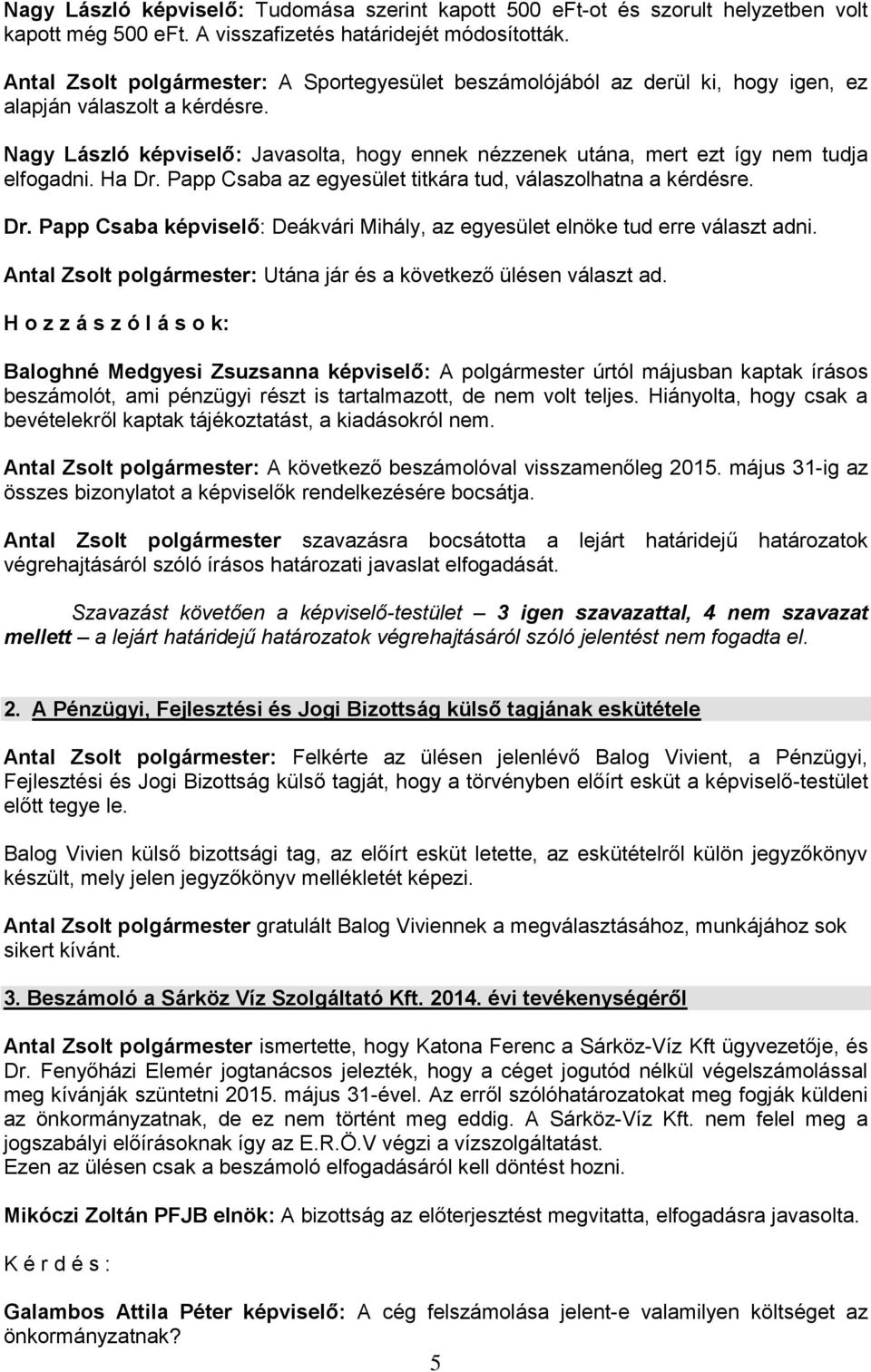 Nagy László képviselő: Tudomása szerint kapott 500 eFt-ot és szorult helyzetben volt kapott még 500 eFt. A visszafizetés határidejét módosították.

Antal Zsolt polgármester: A Sportegyesület beszámolójából az derül ki, hogy igen, ez alapján válaszolt a kérdésre.

Nagy László képviselő: Javasolta, hogy ennek nézzenek utána, mert ezt így nem tudja elfogadni. Ha Dr. Papp Csaba az egyesület titkára tud, válaszolhatna a kérdésre.

Dr. Papp Csaba képviselő: Deákvári Mihály, az egyesület elnöke tud erre választ adni.

Antal Zsolt polgármester: Utána jár és a következő ülésen választ ad.

H o z z á s z ó l á s o k:

Baloghné Medgyesi Zsuzsanna képviselő: A polgármester úrtól májusban kaptak írásos beszámolót, ami pénzügyi részt is tartalmazott, de nem volt teljes. Hiányolta, hogy csak a bevételekről kaptak tájékoztatást, a kiadásokról nem.

Antal Zsolt polgármester: A következő beszámolóval visszamenőleg 2015. május 31-ig az összes bizonylatot a képviselők rendelkezésére bocsátja.

Antal Zsolt polgármester szavazásra bocsátotta a lejárt határidejű határozatok végrehajtásáról szóló írásos határozati javaslat elfogadását.

Szavazást követően a képviselő-testület – 3 igen szavazattal, 4 nem szavazat mellett – a lejárt határidejű határozatok végrehajtásáról szóló jelentést nem fogadta el.

2. A Pénzügyi, Fejlesztési és Jogi Bizottság külső tagjának eskütétele

Antal Zsolt polgármester: Felkérte az ülésen jelenlévő Balog Vivient, a Pénzügyi, Fejlesztési és Jogi Bizottság külső tagját, hogy a törvényben előírt esküt a képviselő-testület előtt tegye le.

Balog Vivien külső bizottsági tag, az előírt esküt letette, az eskütételről külön jegyzőkönyv készült, mely jelen jegyzőkönyv mellékletét képezi.

Antal Zsolt polgármester gratulált Balog Viviennek a megválasztásához, munkájához sok sikert kívánt.

3. Beszámoló a Sárköz Víz Szolgáltató Kft. 2014. évi tevékenységéről

Antal Zsolt polgármester ismertette, hogy Katona Ferenc a Sárköz-Víz Kft ügyvezetője, és Dr. Fenyőházi Elemér jogtanácsos jelezték, hogy a céget jogutód nélkül végelszámolással meg kívánják szüntetni 2015. május 31-ével. Az erről szólóhatározatokat meg fogják küldeni az önkormányzatnak, de ez nem történt meg eddig. A Sárköz-Víz Kft. nem felel meg a jogszabályi előírásoknak így az E.R.Ö.V végzi a vízszolgáltatást.
Ezen az ülésen csak a beszámoló elfogadásáról kell döntést hozni.

Mikóczi Zoltán PFJB elnök: A bizottság az előterjesztést megvitatta, elfogadásra javasolta.

K é r d é s :

Galambos Attila Péter képviselő: A cég felszámolása jelent-e valamilyen költséget az önkormányzatnak?

5